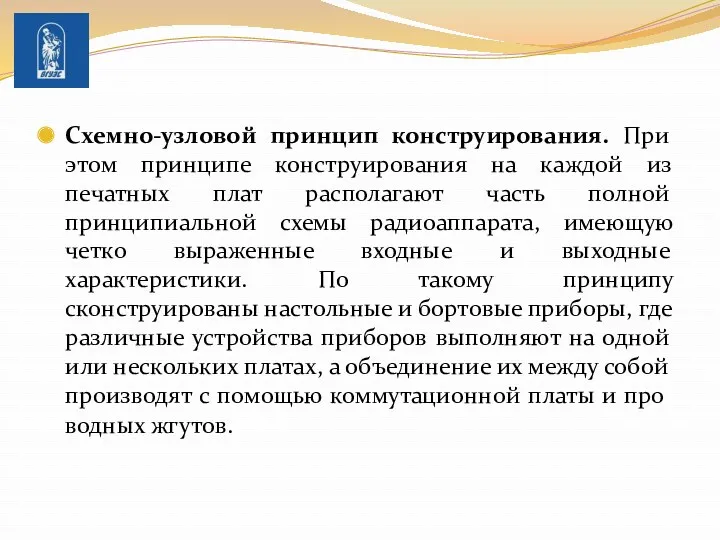 ВГУЭС

Схемно-узловой принцип конструирования. При этом принципе конструирования на каждой из печатных плат располагают часть полной принципиальной схемы радиоаппарата, имеющую четко выраженные входные и выходные характеристики. По такому принципу сконструированы настольные и бортовые приборы, где различные устройства приборов выполняют на одной или нескольких платах, а объединение их между собой производят с помощью коммутационной платы и про водных жгутов.